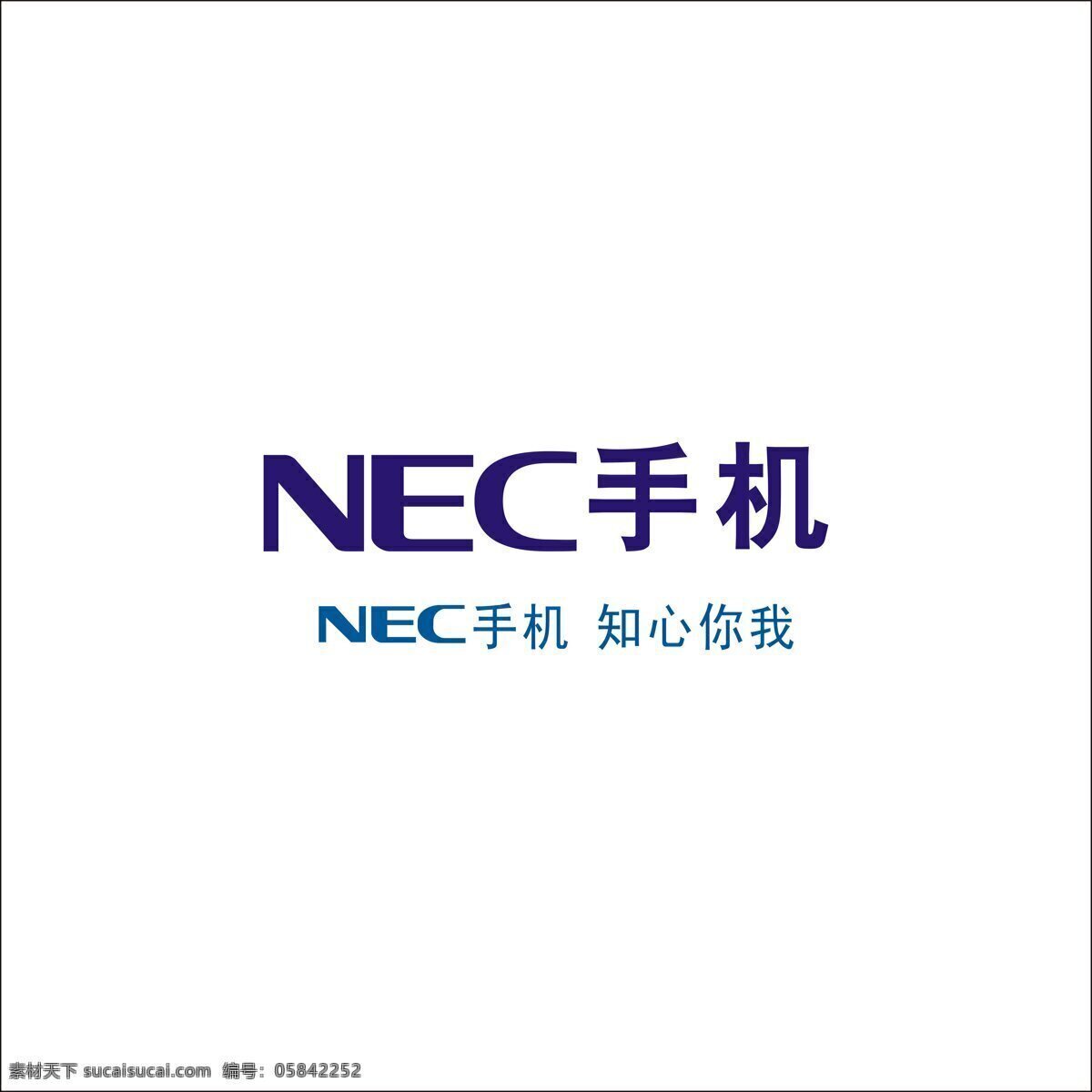 NEC手机

NEC手机 知心你我

素材天下 sucaisucai.com 编号：05842252